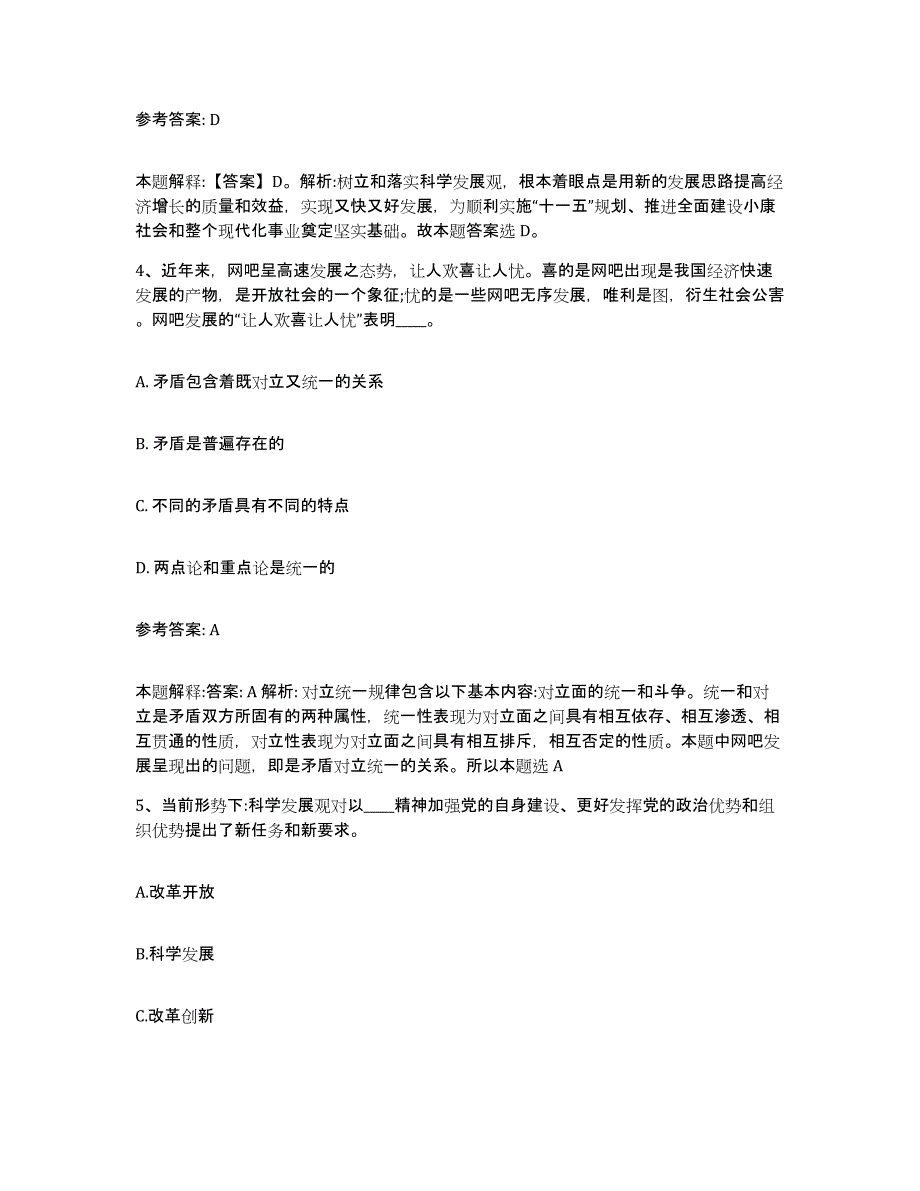 参考答案: D

本题解释:【答案】D。解析:树立和落实科学发展观，根本着眼点是用新的发展思路提高经济增长的质量和效益，实现又快又好发展，为顺利实施“十一五”规划、推进全面建设小康社会和整个现代化事业奠定坚实基础。故本题答案选 D。

4、近年来，网吧呈高速发展之态势，让人欢喜让人忧。喜的是网吧出现是我国经济快速发展的产物，是开放社会的一个象征;忧的是一些网吧无序发展，唯利是图，衍生社会公害。网吧发展的“让人欢喜让人忧”表明____。

A. 矛盾包含着既对立又统一的关系

B. 矛盾是普遍存在的

C. 不同的矛盾具有不同的特点

D. 两点论和重点论是统一的

参考答案: A

本题解释:答案: A 解析: 对立统一规律包含以下基本内容:对立面的统一和斗争。统一和对立是矛盾双方所固有的两种属性，统一性表现为对立面之间具有相互依存、相互渗透、相互贯通的性质，对立性表现为对立面之间具有相互排斥，相互否定的性质。本题中网吧发展呈现出的问题，即是矛盾对立统一的关系。所以本题选 A

5、当前形势下:科学发展观对以____精神加强党的自身建设、更好发挥党的政治优势和组织优势提出了新任务和新要求。

A.改革开放

B.科学发展

C.改革创新